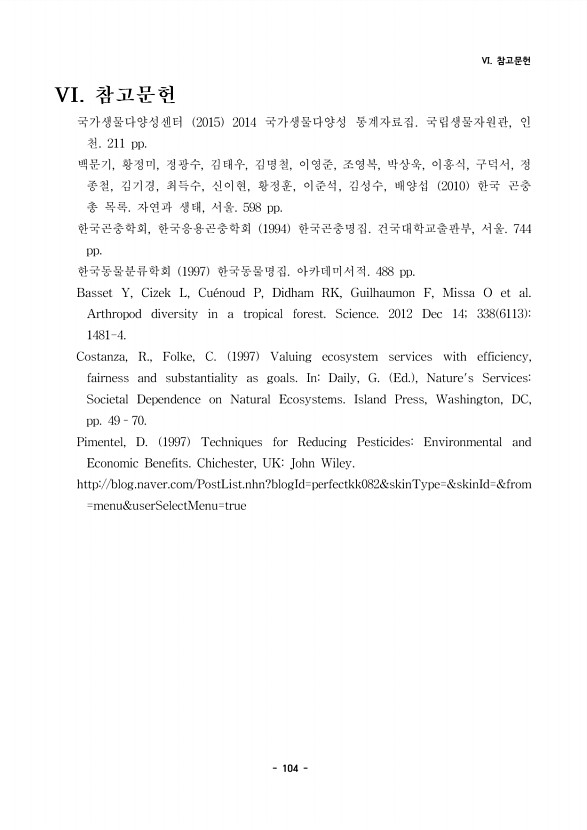 VI. 참고문헌

VI. 참고문헌

국가생물다양성센터 (2015) 2014 국가생물다양성 통계자료집. 국립생물자원관, 인천. 211 pp.

백문기, 황정미, 정광수, 김태우, 김명철, 이영준, 조영복, 박상욱, 이흥식, 구덕서, 정종철, 김기경, 최득수, 신이현, 황정훈, 이준석, 김성수, 배양섭 (2010) 한국 곤충 총 목록. 자연과 생태, 서울. 598 pp.

한국곤충학회, 한국응용곤충학회 (1994) 한국곤충명집. 건국대학교출판부, 서울. 744 pp.

한국동물분류학회 (1997) 한국동물명집. 아카데미서적. 488 pp.

Basset Y, Cizek L, Cuénoud P, Didham RK, Guilhaumon F, Missa O et al. Arthropod diversity in a tropical forest. Science. 2012 Dec 14; 338(6113): 1481-4.

Costanza, R., Folke, C. (1997) Valuing ecosystem services with efficiency, fairness and substantiality as goals. In: Daily, G. (Ed.), Nature's Services: Societal Dependence on Natural Ecosystems. Island Press, Washington, DC, pp. 49 - 70.

Pimentel, D. (1997) Techniques for Reducing Pesticides: Environmental and Economic Benefits. Chichester, UK: John Wiley.

http://blog.naver.com/PostList.nhn?blogId=perfectkk082&skinType=&skinId=&from=menu&userSelectMenu=true

- 104 -